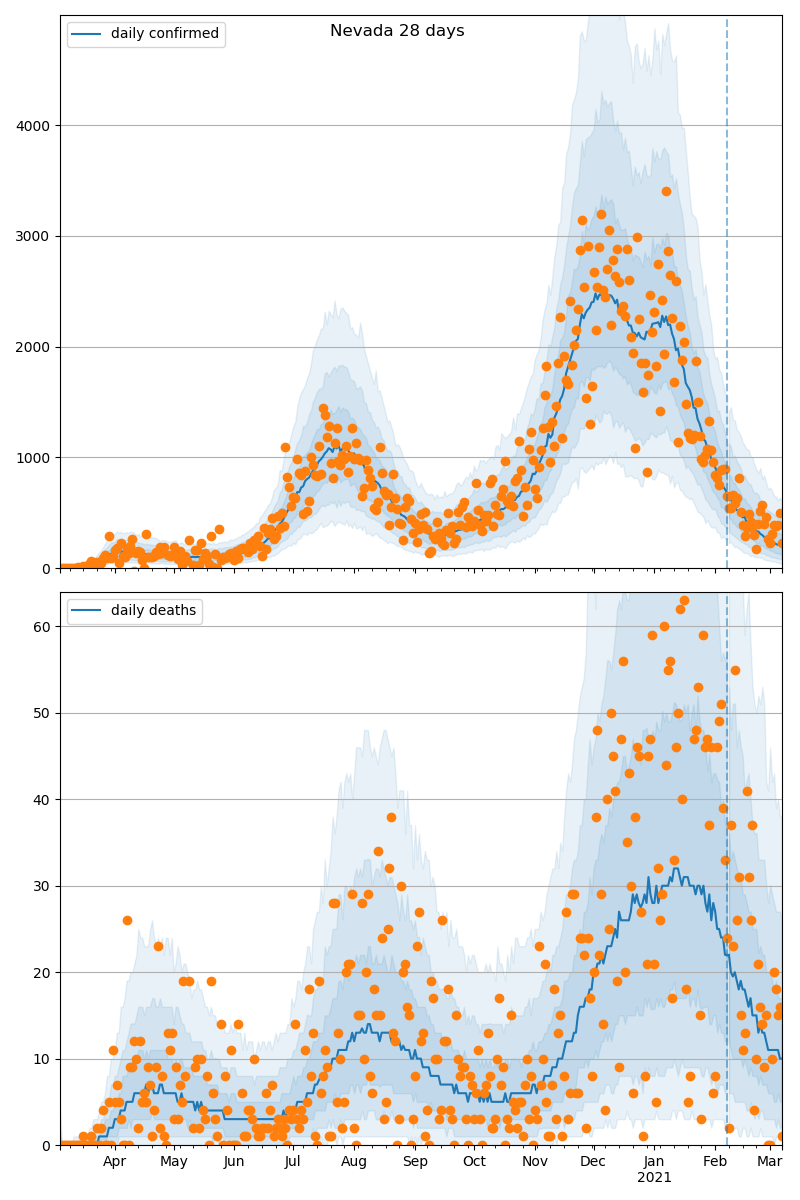 Nevada 28 days

daily confirmed

4000
3000
2000
1000
0

daily deaths

60
50
40
30
20
10
0

Apr
May
Jun
Jul
Aug
Sep
Oct
Nov
Dec
Jan
2021
Feb
Mar